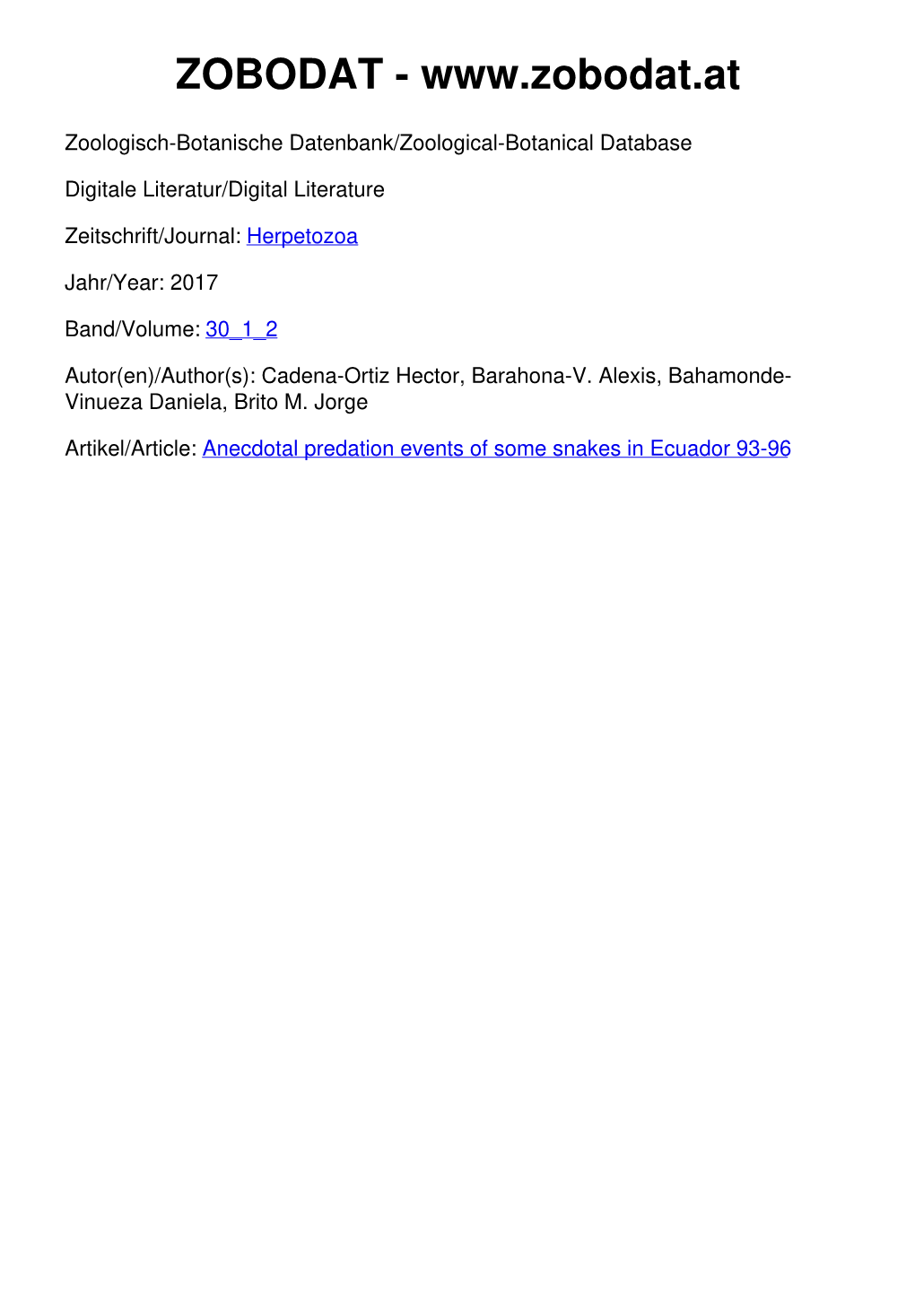 ZOBODAT - www.zobodat.at

Zoologisch-Botanische Datenbank/Zoological-Botanical Database

Digitale Literatur/Digital Literature

Zeitschrift/Journal: Herpetozoa

Jahr/Year: 2017

Band/Volume: 30_1_2

Autor(en)/Author(s): Cadena-Ortiz Hector, Barahona-V. Alexis, Bahamonde-Vinueza Daniela, Brito M. Jorge

Artikel/Article: Anecdotal predation events of some snakes in Ecuador 93-96